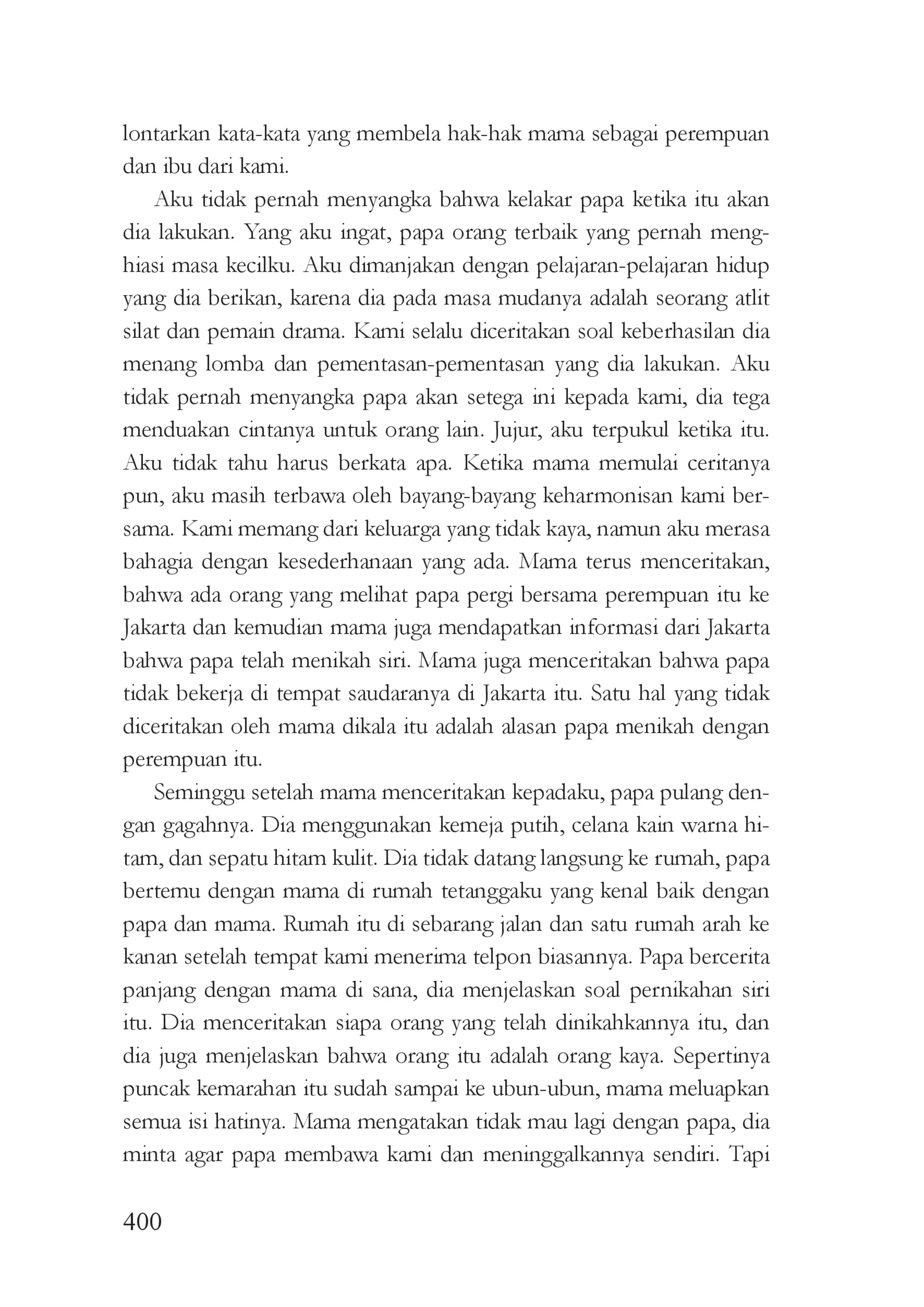 lontarkan kata-kata yang membela hak-hak mama sebagai perempuan dan ibu dari kami.

Aku tidak pernah menyangka bahwa kelakar papa ketika itu akan dia lakukan. Yang aku ingat, papa orang terbaik yang pernah menghiasi masa kecilku. Aku dimanjakan dengan pelajaran-pelajaran hidup yang dia berikan, karena dia pada masa mudanya adalah seorang atlit silat dan pemain drama. Kami selalu diceritakan soal keberhasilan dia menang lomba dan pementasan-pementasan yang dia lakukan. Aku tidak pernah menyangka papa akan setega ini kepada kami, dia tega menduakan cintanya untuk orang lain. Jujur, aku terpukul ketika itu. Aku tidak tahu harus berkata apa. Ketika mama memulai ceritanya pun, aku masih terbawa oleh bayang-bayang keharmonisan kami bersama. Kami memang dari keluarga yang tidak kaya, namun aku merasa bahagia dengan kesederhanaan yang ada. Mama terus menceritakan, bahwa ada orang yang melihat papa pergi bersama perempuan itu ke Jakarta dan kemudian mama juga mendapatkan informasi dari Jakarta bahwa papa telah menikah siri. Mama juga menceritakan bahwa papa tidak bekerja di tempat saudaranya di Jakarta itu. Satu hal yang tidak diceritakan oleh mama dikala itu adalah alasan papa menikah dengan perempuan itu.

Seminggu setelah mama menceritakan kepadaku, papa pulang dengan gagahnya. Dia menggunakan kemeja putih, celana kain warna hitam, dan sepatu hitam kulit. Dia tidak datang langsung ke rumah, papa bertemu dengan mama di rumah tetanggaku yang kenal baik dengan papa dan mama. Rumah itu di sebarang jalan dan satu rumah arah ke kanan setelah tempat kami menerima telpon biasannya. Papa bercerita panjang dengan mama di sana, dia menjelaskan soal pernikahan siri itu. Dia menceritakan siapa orang yang telah dinikahkannya itu, dan dia juga menjelaskan bahwa orang itu adalah orang kaya. Sepertinya puncak kemarahan itu sudah sampai ke ubun-ubun, mama meluapkan semua isi hatinya. Mama mengatakan tidak mau lagi dengan papa, dia minta agar papa membawa kami dan meninggalkannya sendiri. Tapi

400